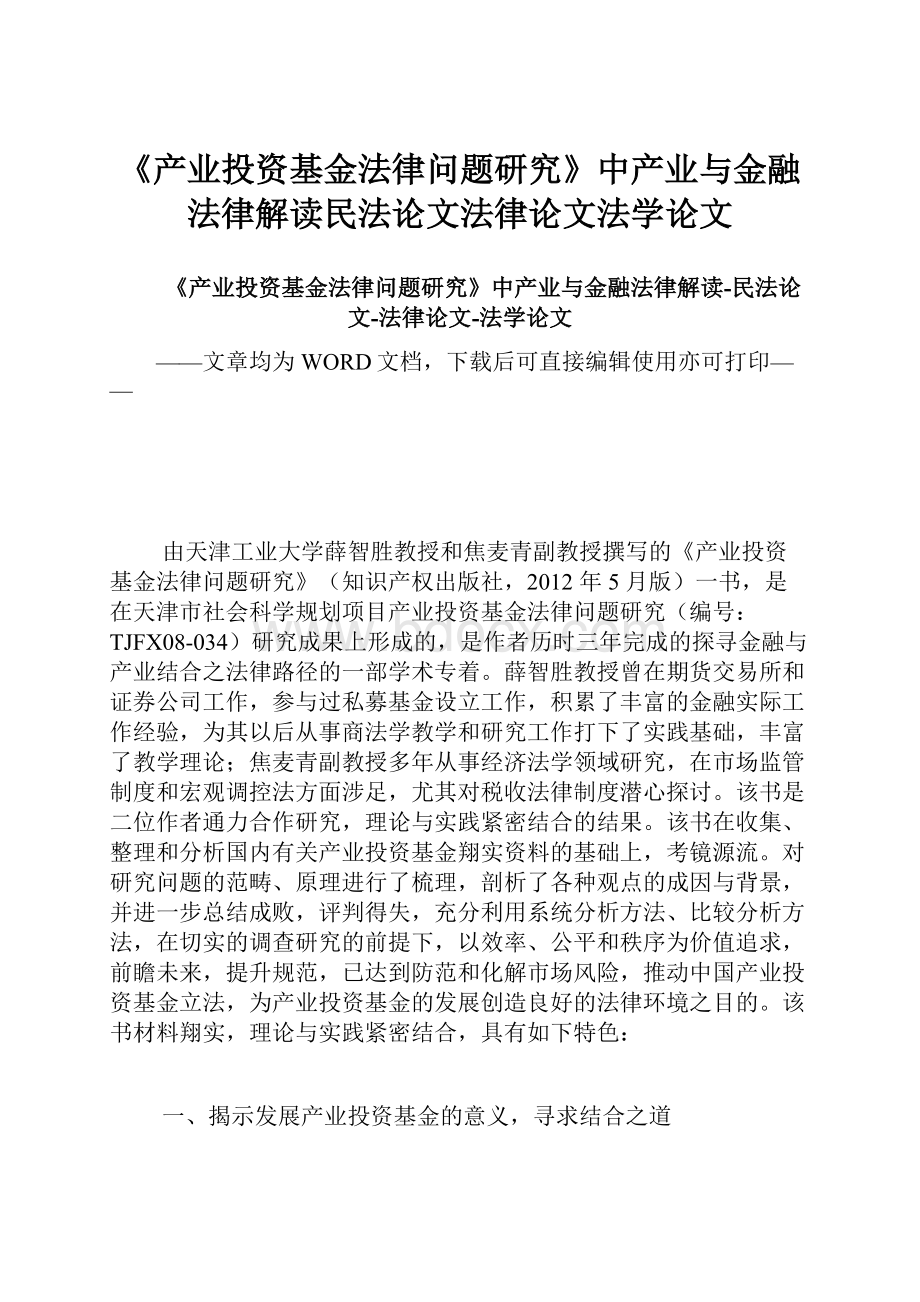 《产业投资基金法律问题研究》中产业与金融法律解读民法论文法律论文法学论文

《产业投资基金法律问题研究》中产业与金融法律解读-民法论文-法律论文-法学论文

——文章均为WORD文档，下载后可直接编辑使用亦可打印——

由天津工业大学薛智胜教授和焦麦青副教授撰写的《产业投资基金法律问题研究》（知识产权出版社，2012年5月版）一书，是在天津市社会科学规划项目产业投资基金法律问题研究（编号：TJFX08-034）研究成果上形成的，是作者历时三年完成的探寻金融与产业结合之法律路径的一部学术专着。薛智胜教授曾在期货交易所和证券公司工作，参与过私募基金设立工作，积累了丰富的金融实际工作经验，为其以后从事商法学教学和研究工作打下了实践基础，丰富了教学理论；焦麦青副教授多年从事经济法学领域研究，在市场监管制度和宏观调控法方面涉足，尤其对税收法律制度潜心探讨。该书是二位作者通力合作研究，理论与实践紧密结合的结果。该书在收集、整理和分析国内有关产业投资基金翔实资料的基础上，考镜源流。对研究问题的范畴、原理进行了梳理，剖析了各种观点的成因与背景，并进一步总结成败，评判得失，充分利用系统分析方法、比较分析方法，在切实的调查研究的前提下，以效率、公平和秩序为价值追求，前瞻未来，提升规范，已达到防范和化解市场风险，推动中国产业投资基金立法，为产业投资基金的发展创造良好的法律环境之目的。该书材料翔实，理论与实践紧密结合，具有如下特色：

一、揭示发展产业投资基金的意义，寻求结合之道